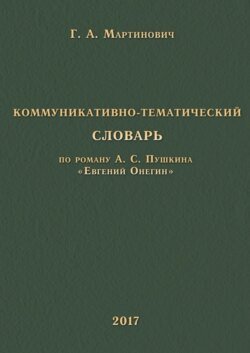 Г. А. Мартинович

КОММУНИКАТИВНО-ТЕМАТИЧЕСКИЙ
СЛОВАРЬ
по роману А. С. Пушкина
«Евгений Онегин»

2017